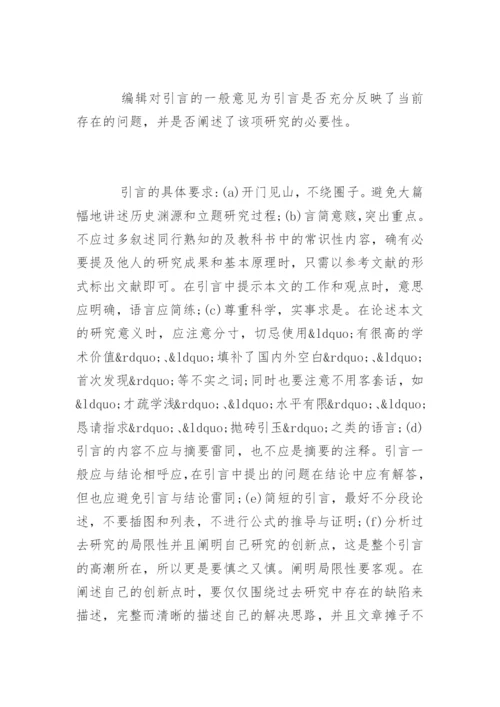 编辑对引言的一般意见为引言是否充分反映了当前存在的问题，并是否阐述了该项研究的必要性。

引言的具体要求：(a)开门见山，不绕圈子。避免大篇幅地讲述历史渊源和立题研究过程；(b)言简意赅，突出重点。不应过多叙述同行熟知的及教科书中的常识性内容，确有必要提及他人的研究成果和基本原理时，只需以参考文献的形式标出文献即可。在引言中提示本文的工作和观点时，意思应明确，语言应简练；(c)尊重科学，实事求是。在论述本文的研究意义时，应注意分寸，切忌使用&ldquo;有很高的学术价值&rdquo;、&ldquo;填补了国内外空白&rdquo;、&ldquo;首次发现&rdquo;等不实之词；同时也要注意不用客套话，如&ldquo;才疏学浅&rdquo;、&ldquo;水平有限&rdquo;、&ldquo;恳请指求&rdquo;、&ldquo;抛砖引玉&rdquo;之类的语言；(d)引言的内容不应与摘要雷同，也不应是摘要的注释。引言一般应与结论相呼应，在引言中提出的问题在结论中应有解答，但也应避免引言与结论雷同；(e)简短的引言，最好不分段论述，不要插图和列表，不进行公式的推导与证明；(f)分析过去研究的局限性并且阐明自己研究的创新点，这是整个引言的高潮所在，所以更是要慎之又慎。阐明局限性要客观。在阐述自己的创新点时，要仅仅围绕过去研究中存在的缺陷来描述，完整而清晰的描述自己的解决思路，并且文章摊子不